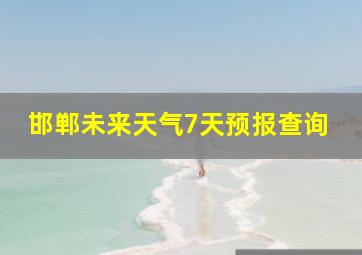 邯郸未来天气7天预报查询